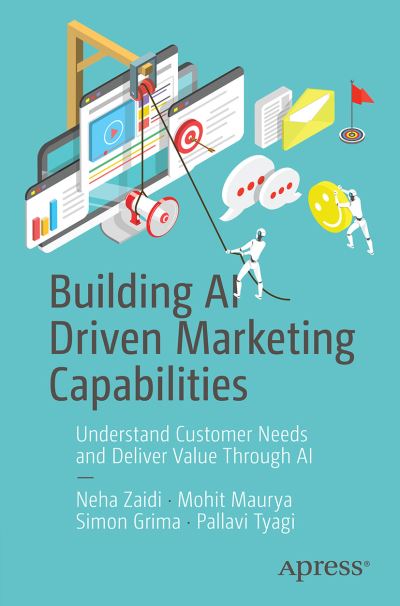 Building AI Driven Marketing Capabilities

Understand Customer Needs and Deliver Value Through AI

—

Neha Zaidi · Mohit Maurya
Simon Grima · Pallavi Tyagi

apress®